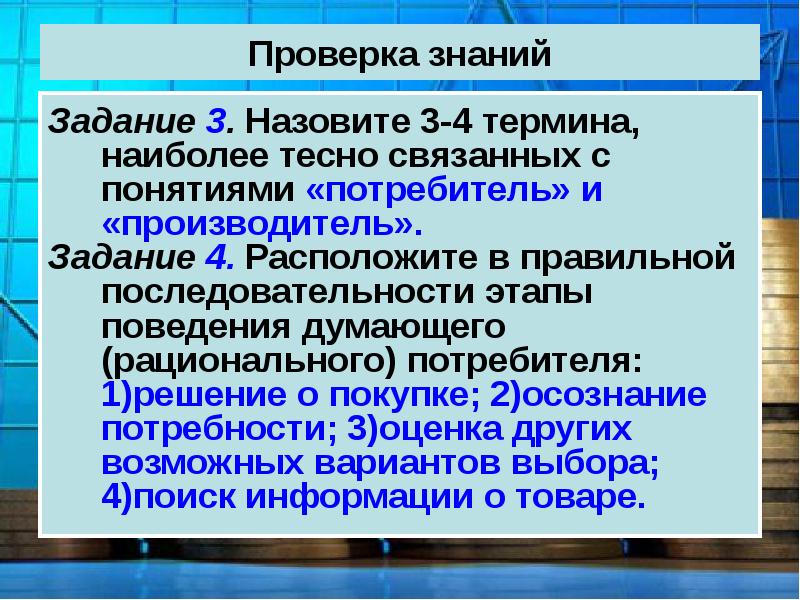 Проверка знаний

Задание 3. Назовите 3-4 термина, наиболее тесно связанных с понятиями «потребитель» и «производитель».

Задание 4. Расположите в правильной последовательности этапы поведения думающего (рационального) потребителя: 1)решение о покупке; 2)осознание потребности; 3)оценка других возможных вариантов выбора; 4)поиск информации о товаре.